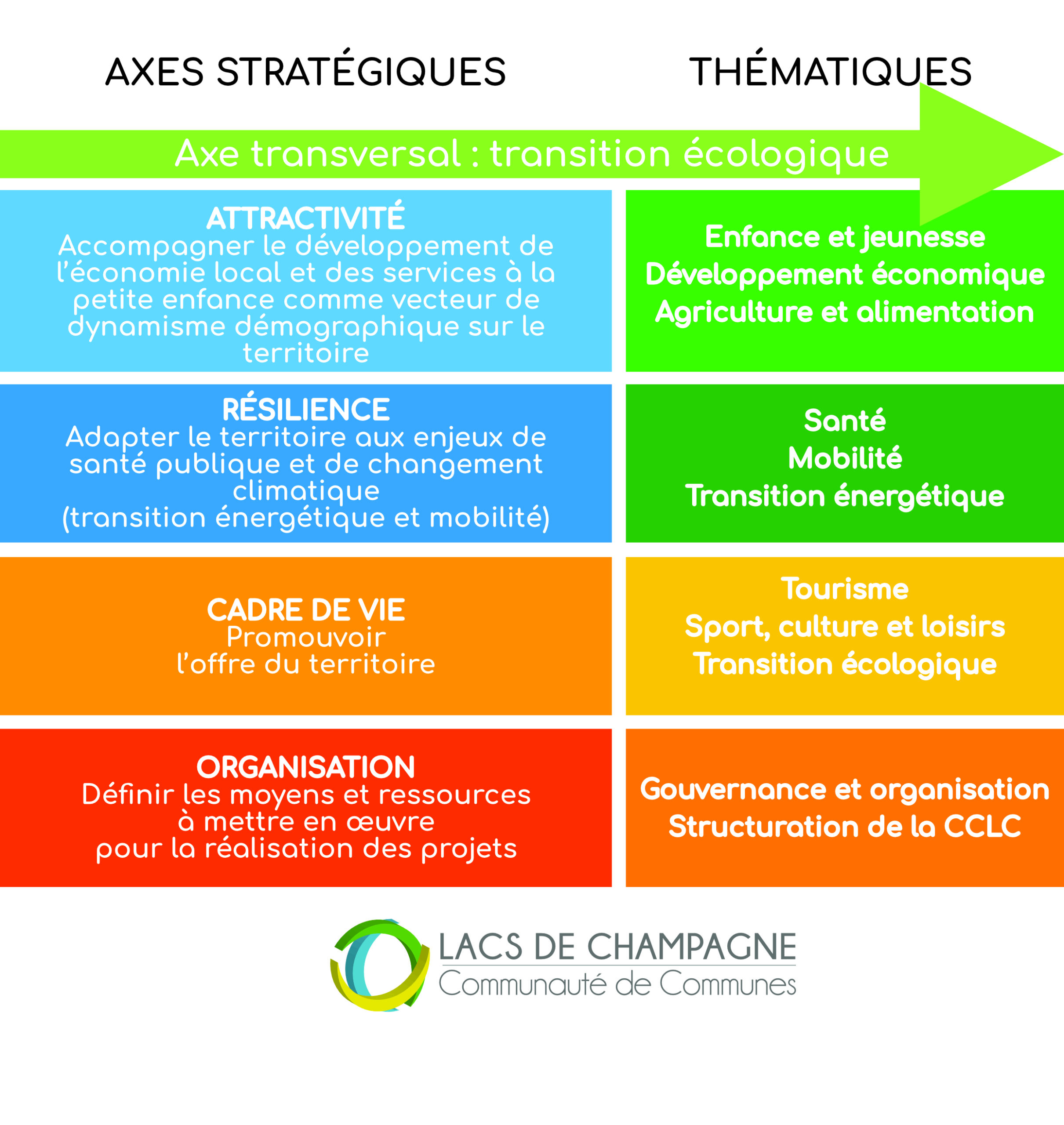 AXES STRATÉGIQUES

THÉMATIQUES

Axe transversal : transition écologique

ATTRACTIVITÉ
Accompagner le développement de l'économie local et des services à la petite enfance comme vecteur de dynamisme démographique sur le territoire

Enfance et jeunesse
Développement économique
Agriculture et alimentation

RÉSILIENCE
Adapter le territoire aux enjeux de santé publique et de changement climatique
(transition énergétique et mobilité)

Santé
Mobilité
Transition énergétique

CADRE DE VIE
Promouvoir
l'offre du territoire

Tourisme
Sport, culture et loisirs
Transition écologique

ORGANISATION
Définir les moyens et ressources
à mettre en œuvre
pour la réalisation des projets

Gouvernance et organisation
Structuration de la CCLC

LACS DE CHAMPAGNE
Communauté de Communes